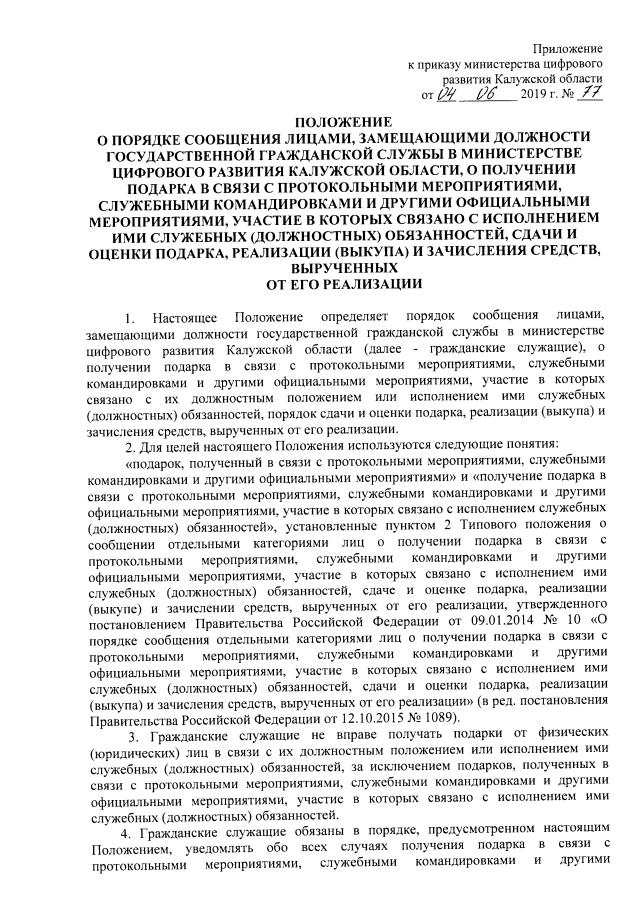 Приложение
к приказу министерства цифрового
развития Калужской области
от 04 06 2019 г. № 77

ПОЛОЖЕНИЕ
О ПОРЯДКЕ СООБЩЕНИЯ ЛИЦАМИ, ЗАМЕЩАЮЩИМИ ДОЛЖНОСТИ ГОСУДАРСТВЕННОЙ ГРАЖДАНСКОЙ СЛУЖБЫ В МИНИСТЕРСТВЕ ЦИФРОВОГО РАЗВИТИЯ КАЛУЖСКОЙ ОБЛАСТИ, О ПОЛУЧЕНИИ ПОДАРКА В СВЯЗИ С ПРОТОКОЛЬНЫМИ МЕРОПРИЯТИЯМИ, СЛУЖЕБНЫМИ КОМАНДИРОВКАМИ И ДРУГИМИ ОФИЦИАЛЬНЫМИ МЕРОПРИЯТИЯМИ, УЧАСТИЕ В КОТОРЫХ СВЯЗАНО С ИСПОЛНЕНИЕМ ИМИ СЛУЖЕБНЫХ (ДОЛЖНОСТНЫХ) ОБЯЗАННОСТЕЙ, СДАЧИ И ОЦЕНКИ ПОДАРКА, РЕАЛИЗАЦИИ (ВЫКУПА) И ЗАЧИСЛЕНИЯ СРЕДСТВ, ВЫРУЧЕННЫХ ОТ ЕГО РЕАЛИЗАЦИИ

1. Настоящее Положение определяет порядок сообщения лицами, замещающими должности государственной гражданской службы в министерстве цифрового развития Калужской области (далее - гражданские служащие), о получении подарка в связи с протокольными мероприятиями, служебными командировками и другими официальными мероприятиями, участие в которых связано с их должностным положением или исполнением ими служебных (должностных) обязанностей, порядок сдачи и оценки подарка, реализации (выкупа) и зачисления средств, вырученных от его реализации.

2. Для целей настоящего Положения используются следующие понятия: «подарок, полученный в связи с протокольными мероприятиями, служебными командировками и другими официальными мероприятиями» и «получение подарка в связи с протокольными мероприятиями, служебными командировками и другими официальными мероприятиями, участие в которых связано с исполнением служебных (должностных) обязанностей», установленные пунктом 2 Типового положения о сообщении отдельными категориями лиц о получении подарка в связи с протокольными мероприятиями, служебными командировками и другими официальными мероприятиями, участие в которых связано с исполнением ими служебных (должностных) обязанностей, сдаче и оценке подарка, реализации (выкупе) и зачислении средств, вырученных от его реализации, утвержденного постановлением Правительства Российской Федерации от 09.01.2014 № 10 «О порядке сообщения отдельными категориями лиц о получении подарка в связи с протокольными мероприятиями, служебными командировками и другими официальными мероприятиями, участие в которых связано с исполнением ими служебных (должностных) обязанностей, сдачи и оценки подарка, реализации (выкупа) и зачисления средств, вырученных от его реализации» (в ред. постановления Правительства Российской Федерации от 12.10.2015 № 1089).

3. Гражданские служащие не вправе получать подарки от физических (юридических) лиц в связи с их должностным положением или исполнением ими служебных (должностных) обязанностей, за исключением подарков, полученных в связи с протокольными мероприятиями, служебными командировками и другими официальными мероприятиями, участие в которых связано с исполнением ими служебных (должностных) обязанностей.

4. Гражданские служащие обязаны в порядке, предусмотренном настоящим Положением, уведомлять обо всех случаях получения подарка в связи с протокольными мероприятиями, служебными командировками и другими